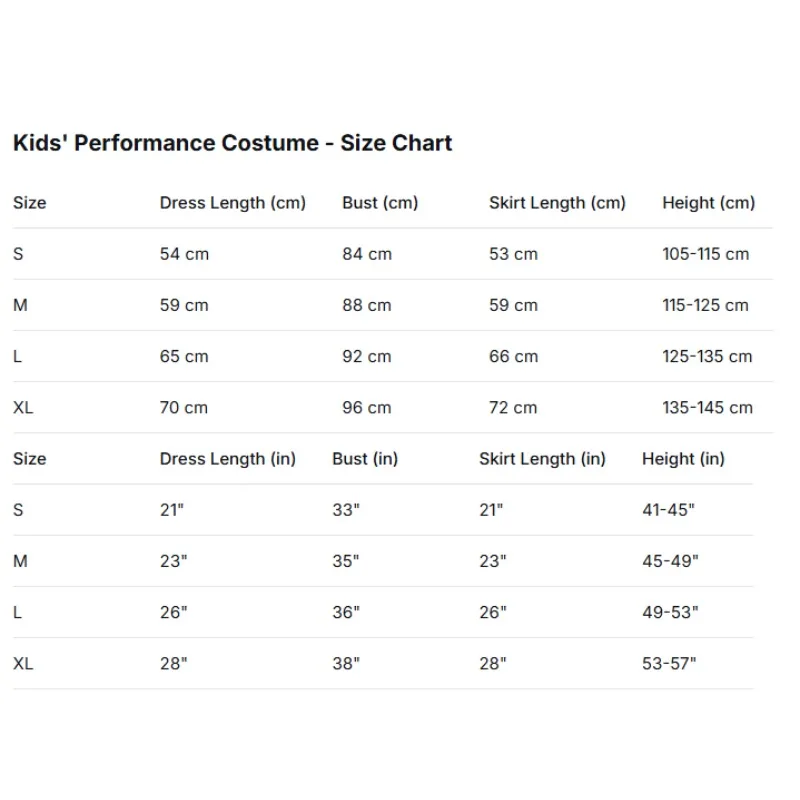 Kids' Performance Costume - Size Chart

| Size | Dress Length (cm) | Bust (cm) | Skirt Length (cm) | Height (cm) |
|---|---|---|---|---|
| S | 54 cm | 84 cm | 53 cm | 105-115 cm |
| M | 59 cm | 88 cm | 59 cm | 115-125 cm |
| L | 65 cm | 92 cm | 66 cm | 125-135 cm |
| XL | 70 cm | 96 cm | 72 cm | 135-145 cm |

| Size | Dress Length (in) | Bust (in) | Skirt Length (in) | Height (in) |
|---|---|---|---|---|
| S | 21" | 33" | 21" | 41-45" |
| M | 23" | 35" | 23" | 45-49" |
| L | 26" | 36" | 26" | 49-53" |
| XL | 28" | 38" | 28" | 53-57" |